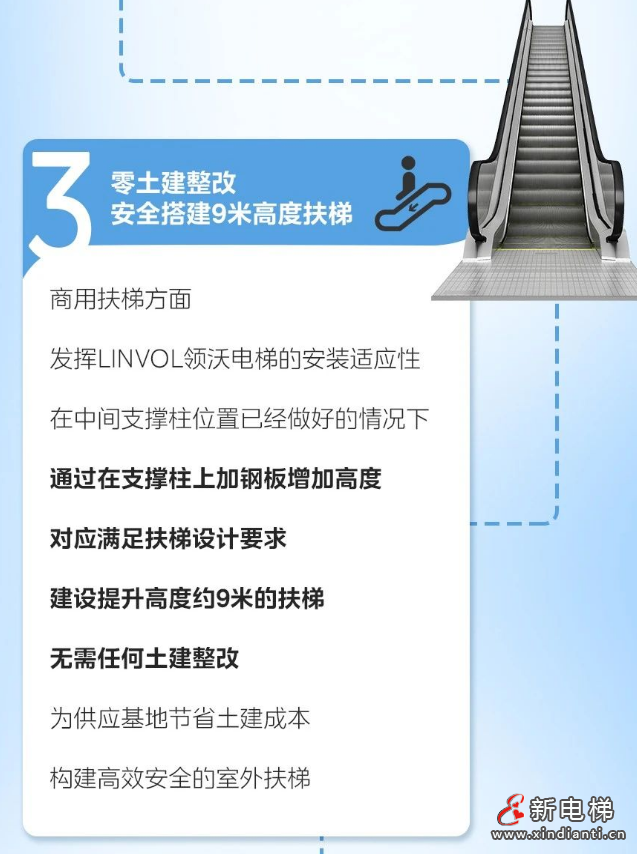 3
零土建整改
安全搭建9米高度扶梯

商用扶梯方面

发挥LINVOL领沃电梯的安装适应性

在中间支撑柱位置已经做好的情况下

通过在支撑柱上加钢板增加高度

对应满足扶梯设计要求

建设提升高度约9米的扶梯

无需任何土建整改

为供应基地节省土建成本

构建高效安全的室外扶梯

新电梯
www.xindianti.cn